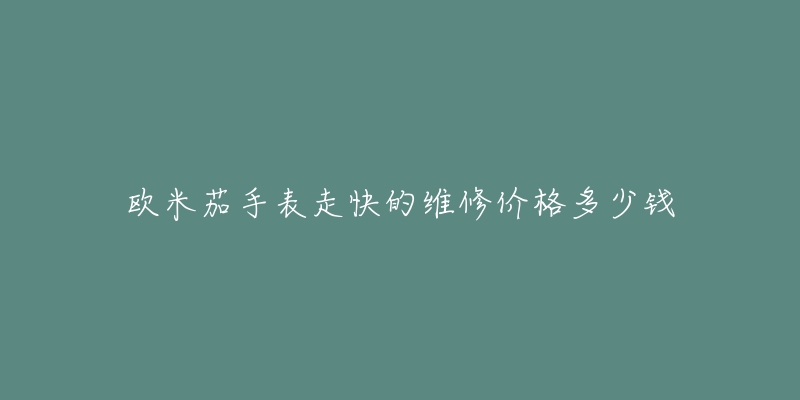 欧米茄手表走快的维修价格多少钱